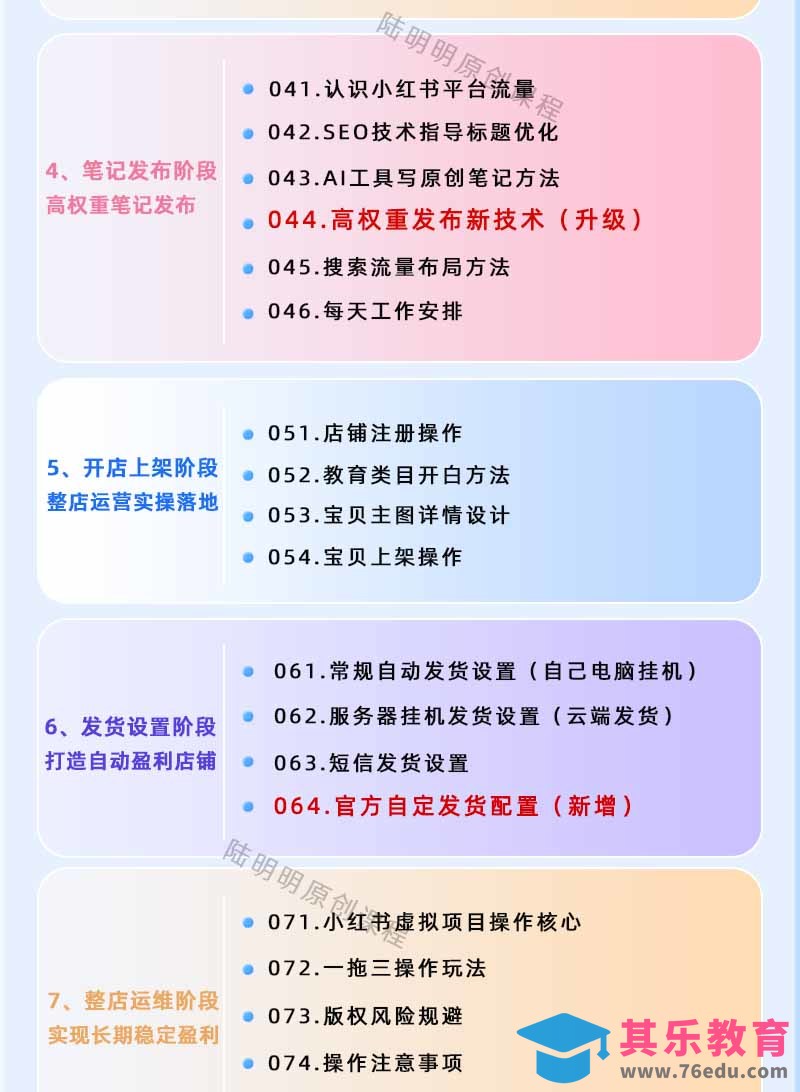 陆明明原创课程

4、笔记发布阶段
高权重笔记发布

041.认识小红书平台流量
042.SEO技术指导标题优化
043.AI工具写原创笔记方法
044.高权重发布新技术（升级）
045.搜索流量布局方法
046.每天工作安排

5、开店上架阶段
整店运营实操落地

051.店铺注册操作
052.教育类目开白方法
053.宝贝主图详情设计
054.宝贝上架操作

6、发货设置阶段
打造自动盈利店铺

061.常规自动发货设置（自己电脑挂机）
062.服务器挂机发货设置（云端发货）
063.短信发货设置
064.官方自定发货配置（新增）

陆明明原创课程

7、整店运维阶段
实现长期稳定盈利

071.小红书虚拟项目操作核心
072.一拖三操作玩法
073.版权风险规避
074.操作注意事项

其乐教育
www.76edu.com